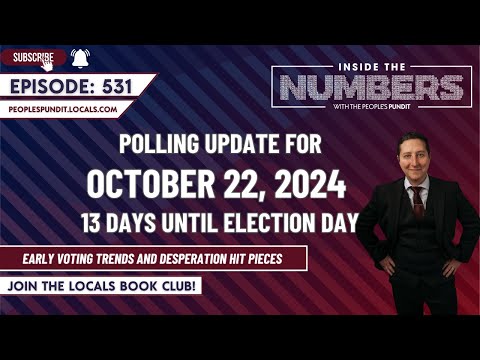 SUBSCRIBE

EPISODE: 531

PEOPLESPUNDIT.LOCALS.COM

INSIDE THE
NUMBERS
WITH THE PEOPLE'S PUNDIT

POLLING UPDATE FOR
OCTOBER 22, 2024
13 DAYS UNTIL ELECTION DAY

EARLY VOTING TRENDS AND DESPERATION HIT PIECES

JOIN THE LOCALS BOOK CLUB!